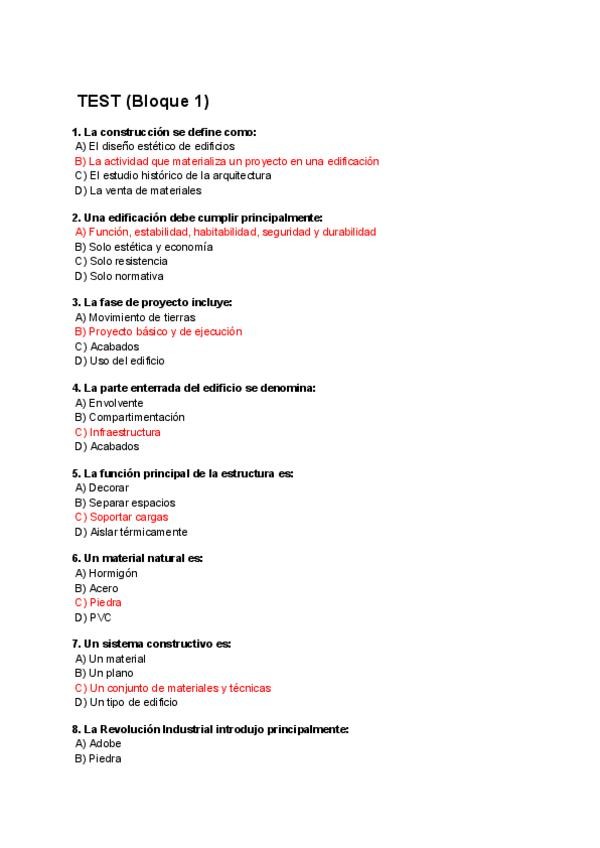 TEST (Bloque 1)

1. La construcción se define como:
A) El diseño estético de edificios
B) La actividad que materializa un proyecto en una edificación
C) El estudio histórico de la arquitectura
D) La venta de materiales

2. Una edificación debe cumplir principalmente:
A) Función, estabilidad, habitabilidad, seguridad y durabilidad
B) Solo estética y economía
C) Solo resistencia
D) Solo normativa

3. La fase de proyecto incluye:
A) Movimiento de tierras
B) Proyecto básico y de ejecución
C) Acabados
D) Uso del edificio

4. La parte enterrada del edificio se denomina:
A) Envolvente
B) Compartimentación
C) Infraestructura
D) Acabados

5. La función principal de la estructura es:
A) Decorar
B) Separar espacios
C) Soportar cargas
D) Aislar térmicamente

6. Un material natural es:
A) Hormigón
B) Acero
C) Piedra
D) PVC

7. Un sistema constructivo es:
A) Un material
B) Un plano
C) Un conjunto de materiales y técnicas
D) Un tipo de edificio

8. La Revolución Industrial introdujo principalmente:
A) Adobe
B) Piedra